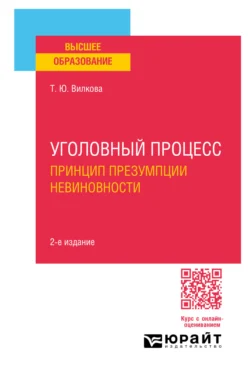 ВЫСШЕЕ
ОБРАЗОВАНИЕ

Т. Ю. Вилкова

УГОЛОВНЫЙ ПРОЦЕСС
ПРИНЦИП ПРЕЗУМПЦИИ НЕВИНОВНОСТИ

2-е издание

Курс с онлайн-оцениванием

ЮРАЙТ
ИЗДАТЕЛЬСТВО